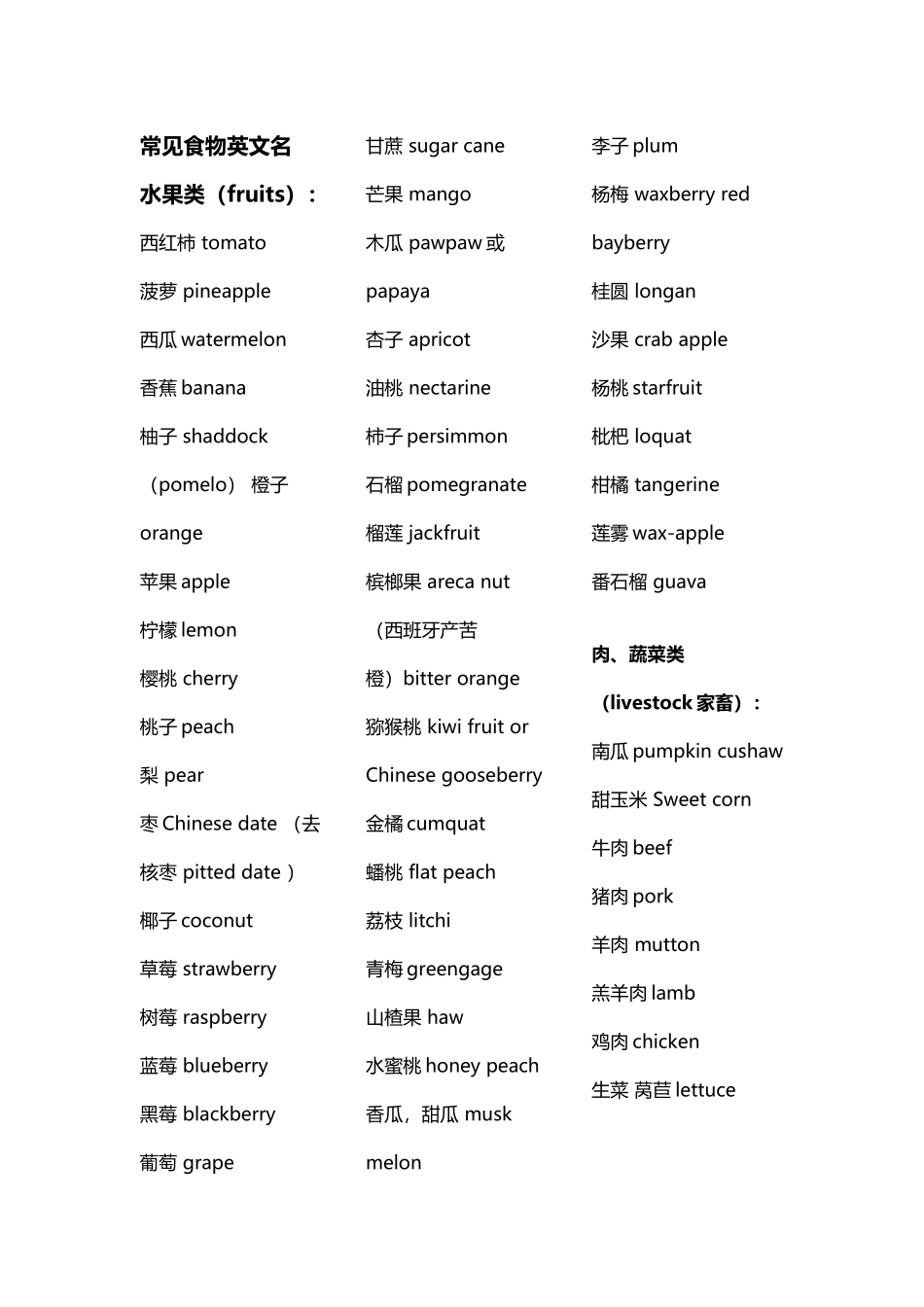 常见食物英文名

水果类（fruits）：

西红柿 tomato

菠萝 pineapple

西瓜 watermelon

香蕉 banana

柚子 shaddock （pomelo） 橙子 orange

苹果 apple

柠檬 lemon

樱桃 cherry

桃子 peach

梨 pear

枣 Chinese date （去核枣 pitted date ）

椰子 coconut

草莓 strawberry

树莓 raspberry

蓝莓 blueberry

黑莓 blackberry

葡萄 grape

甘蔗 sugar cane

芒果 mango

木瓜 pawpaw 或 papaya

杏子 apricot

油桃 nectarine

柿子 persimmon

石榴 pomegranate

榴莲 jackfruit

槟榔果 areca nut

（西班牙产苦橙）bitter orange

猕猴桃 kiwi fruit or Chinese gooseberry

金橘 cumquat

蟠桃 flat peach

荔枝 litchi

青梅 greengage

山楂果 haw

水蜜桃 honey peach

香瓜，甜瓜 musk melon

李子 plum

杨梅 waxberry red bayberry

桂圆 longan

沙果 crab apple

杨桃 starfruit

枇杷 loquat

柑橘 tangerine

莲雾 wax-apple

番石榴 guava

肉、蔬菜类

（livestock 家畜）：

南瓜 pumpkin cushaw

甜玉米 Sweet corn

牛肉 beef

猪肉 pork

羊肉 mutton

羔羊肉 lamb

鸡肉 chicken

生菜 莴苣 lettuce